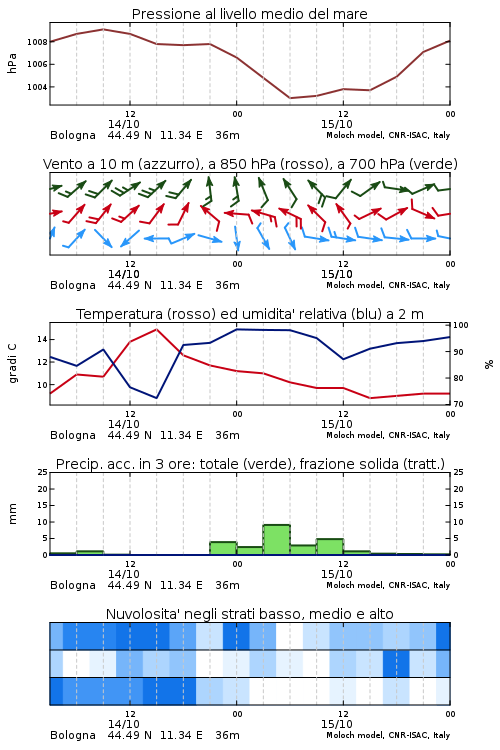 Pressione al livello medio del mare

hPa
1008
1006
1004

12 00 12 00
14/10 15/10
Bologna 44.49 N 11.34 E 36m
Moloch model, CNR-ISAC, Italy

Vento a 10 m (azzurro), a 850 hPa (rosso), a 700 hPa (verde)

12 00 12 00
14/10 15/10
Bologna 44.49 N 11.34 E 36m
Moloch model, CNR-ISAC, Italy

Temperatura (rosso) ed umidita' relativa (blu) a 2 m

gradi C
14
12
10

100
90
80
70
%

12 00 12 00
14/10 15/10
Bologna 44.49 N 11.34 E 36m
Moloch model, CNR-ISAC, Italy

Precip. acc. in 3 ore: totale (verde), frazione solida (tratt.)

mm
25
20
15
10
5
0

25
20
15
10
5
0

12 00 12 00
14/10 15/10
Bologna 44.49 N 11.34 E 36m
Moloch model, CNR-ISAC, Italy

Nuvolosita' negli strati basso, medio e alto

12 00 12 00
14/10 15/10
Bologna 44.49 N 11.34 E 36m
Moloch model, CNR-ISAC, Italy